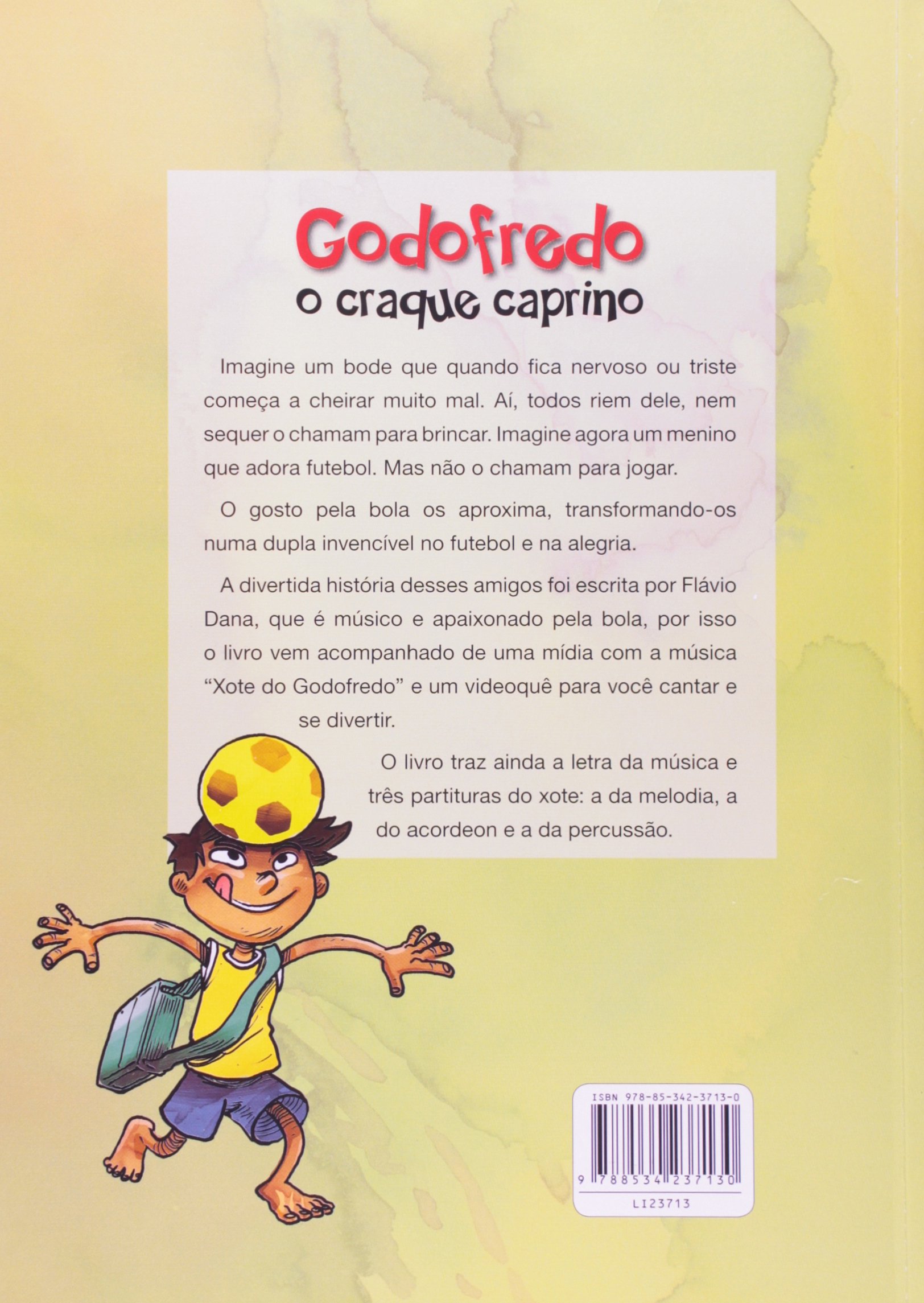 Godofredo
o craque caprino

Imagine um bode que quando fica nervoso ou triste começa a cheirar muito mal. Aí, todos riem dele, nem sequer o chamam para brincar. Imagine agora um menino que adora futebol. Mas não o chamam para jogar.

O gosto pela bola os aproxima, transformando-os numa dupla invencível no futebol e na alegria.

A divertida história desses amigos foi escrita por Flávio Dana, que é músico e apaixonado pela bola, por isso o livro vem acompanhado de uma mídia com a música "Xote do Godofredo" e um videoquê para você cantar e se divertir.

O livro traz ainda a letra da música e três partituras do xote: a da melodia, a do acordeon e a da percussão.

ISBN 978-85-342-3713-0

9 788534 237130

LI23713